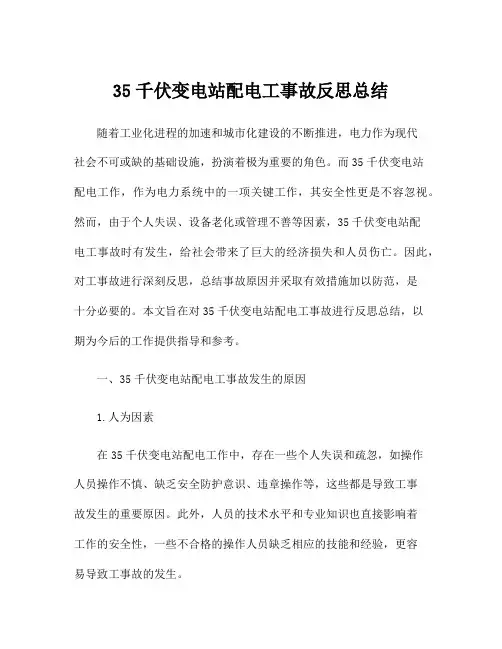 35 千伏变电站配电工事故反思总结

随着工业化进程的加速和城市化建设的不断推进，电力作为现代社会不可或缺的基础设施，扮演着极为重要的角色。而 35 千伏变电站配电工作，作为电力系统中的一项关键工作，其安全性更是不容忽视。然而，由于个人失误、设备老化或管理不善等因素，35 千伏变电站配电工事故时有发生，给社会带来了巨大的经济损失和人员伤亡。因此，对工事故进行深刻反思，总结事故原因并采取有效措施加以防范，是十分必要的。本文旨在对 35 千伏变电站配电工事故进行反思总结，以期为今后的工作提供指导和参考。

一、35 千伏变电站配电工事故发生的原因

1. 人为因素

在 35 千伏变电站配电工作中，存在一些个人失误和疏忽，如操作人员操作不慎、缺乏安全防护意识、违章操作等，这些都是导致工事故发生的重要原因。此外，人员的技术水平和专业知识也直接影响着工作的安全性，一些不合格的操作人员缺乏相应的技能和经验，更容易导致工事故的发生。